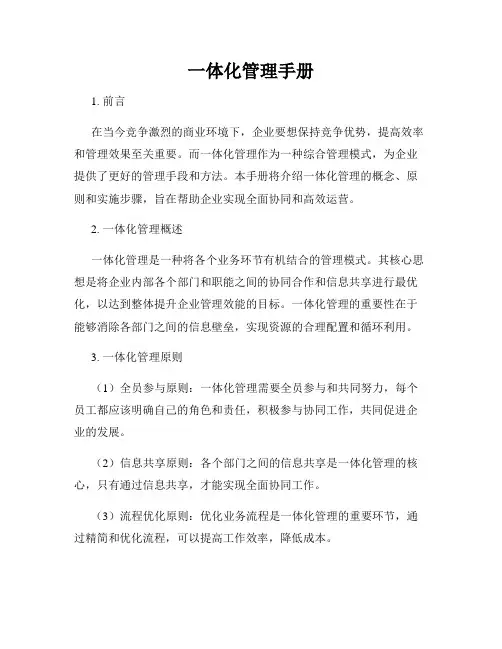 一体化管理手册

1. 前言

在当今竞争激烈的商业环境下，企业要想保持竞争优势，提高效率和管理效果至关重要。而一体化管理作为一种综合管理模式，为企业提供了更好的管理手段和方法。本手册将介绍一体化管理的概念、原则和实施步骤，旨在帮助企业实现全面协同和高效运营。

2. 一体化管理概述

一体化管理是一种将各个业务环节有机结合的管理模式。其核心思想是将企业内部各个部门和职能之间的协同合作和信息共享进行最优化，以达到整体提升企业管理效能的目标。一体化管理的重要性在于能够消除各部门之间的信息壁垒，实现资源的合理配置和循环利用。

3. 一体化管理原则

（1）全员参与原则：一体化管理需要全员参与和共同努力，每个员工都应该明确自己的角色和责任，积极参与协同工作，共同促进企业的发展。

（2）信息共享原则：各个部门之间的信息共享是一体化管理的核心，只有通过信息共享，才能实现全面协同工作。

（3）流程优化原则：优化业务流程是一体化管理的重要环节，通过精简和优化流程，可以提高工作效率，降低成本。